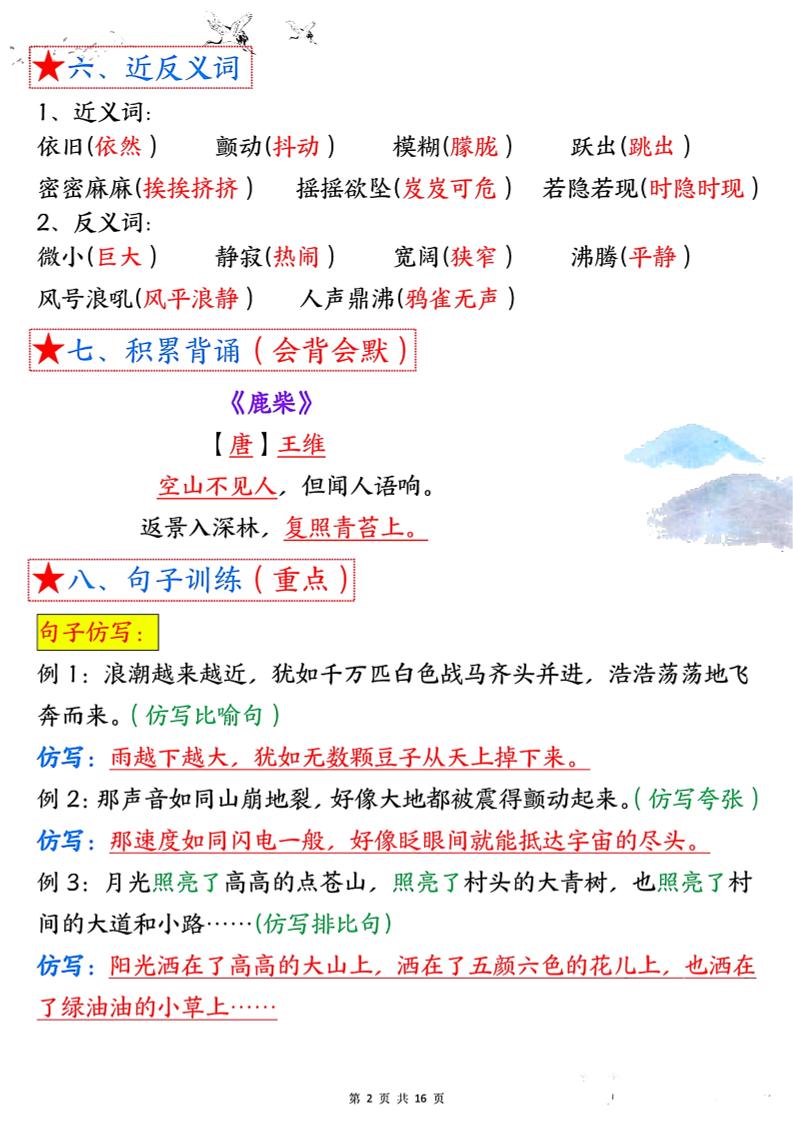 ★六、近反义词

1、近义词：

依旧(依然)　颤动(抖动)　模糊(朦胧)　跃出(跳出)

密密麻麻(挨挨挤挤)　摇摇欲坠(岌岌可危)　若隐若现(时隐时现)

2、反义词：

微小(巨大)　静寂(热闹)　宽阔(狭窄)　沸腾(平静)

风号浪吼(风平浪静)　人声鼎沸(鸦雀无声)

★七、积累背诵(会背会默)

《鹿柴》

【唐】王维

空山不见人，但闻人语响。

返景入深林，复照青苔上。

★八、句子训练(重点)

句子仿写：

例1：浪潮越来越近，犹如千万匹白色战马齐头并进，浩浩荡荡地飞奔而来。(仿写比喻句)

仿写：雨越下越大，犹如无数颗豆子从天上掉下来。

例2：那声音如同山崩地裂，好像大地都被震得颤动起来。(仿写夸张)

仿写：那速度如同闪电一般，好像眨眼间就能抵达宇宙的尽头。

例3：月光照亮了高高的点苍山，照亮了村头的大青树，也照亮了村间的大道和小路……(仿写排比句)

仿写：阳光洒在了高高的大山上，洒在了五颜六色的花儿上，也洒在了绿油油的小草上……

第 2 页 共 16 页